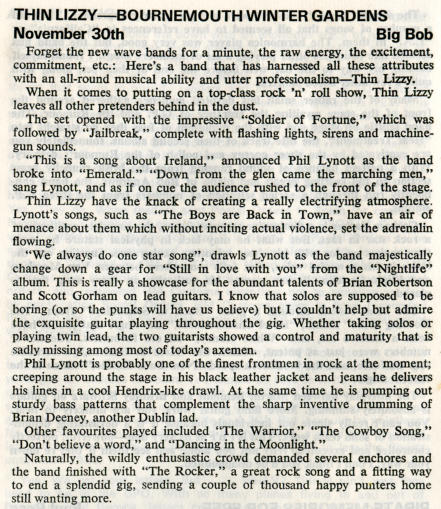 THIN LIZZY—BOURNEMOUTH WINTER GARDENS
November 30th Big Bob

Forget the new wave bands for a minute, the raw energy, the excitement, commitment, etc.: Here's a band that has harnessed all these attributes with an all-round musical ability and utter professionalism—Thin Lizzy.

When it comes to putting on a top-class rock 'n' roll show, Thin Lizzy leaves all other pretenders behind in the dust.

The set opened with the impressive "Soldier of Fortune," which was followed by "Jailbreak," complete with flashing lights, sirens and machine-gun sounds.

"This is a song about Ireland," announced Phil Lynott as the band broke into "Emerald." "Down from the glen came the marching men," sang Lynott, and as if on cue the audience rushed to the front of the stage.

Thin Lizzy have the knack of creating a really electrifying atmosphere. Lynott's songs, such as "The Boys are Back in Town," have an air of menace about them which without inciting actual violence, set the adrenalin flowing.

"We always do one star song", drawls Lynott as the band majestically change down a gear for "Still in love with you" from the "Nightlife" album. This is really a showcase for the abundant talents of Brian Robertson and Scott Gorham on lead guitars. I know that solos are supposed to be boring (or so the punks will have us believe) but I couldn't help but admire the exquisite guitar playing throughout the gig. Whether taking solos or playing twin lead, the two guitarists showed a control and maturity that is sadly missing among most of today's axemen.

Phil Lynott is probably one of the finest frontmen in rock at the moment; creeping around the stage in his black leather jacket and jeans he delivers his lines in a cool Hendrix-like drawl. At the same time he is pumping out sturdy bass patterns that complement the sharp inventive drumming of Brian Deeney, another Dublin lad.

Other favourites played included "The Warrior," "The Cowboy Song," "Don't believe a word," and "Dancing in the Moonlight."

Naturally, the wildly enthusiastic crowd demanded several enchores and the band finished with "The Rocker," a great rock song and a fitting way to end a splendid gig, sending a couple of thousand happy punters home still wanting more.